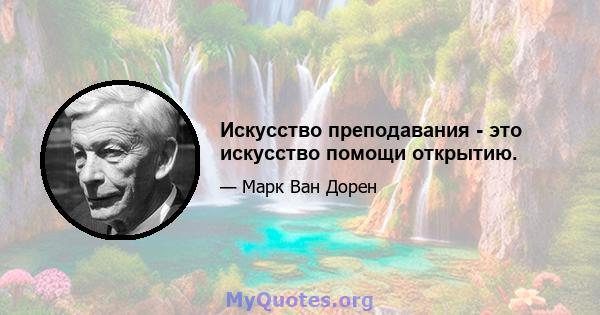 Искусство преподавания - это искусство помощи открытию.

— Марк Ван Дорен

MyQuotes.org